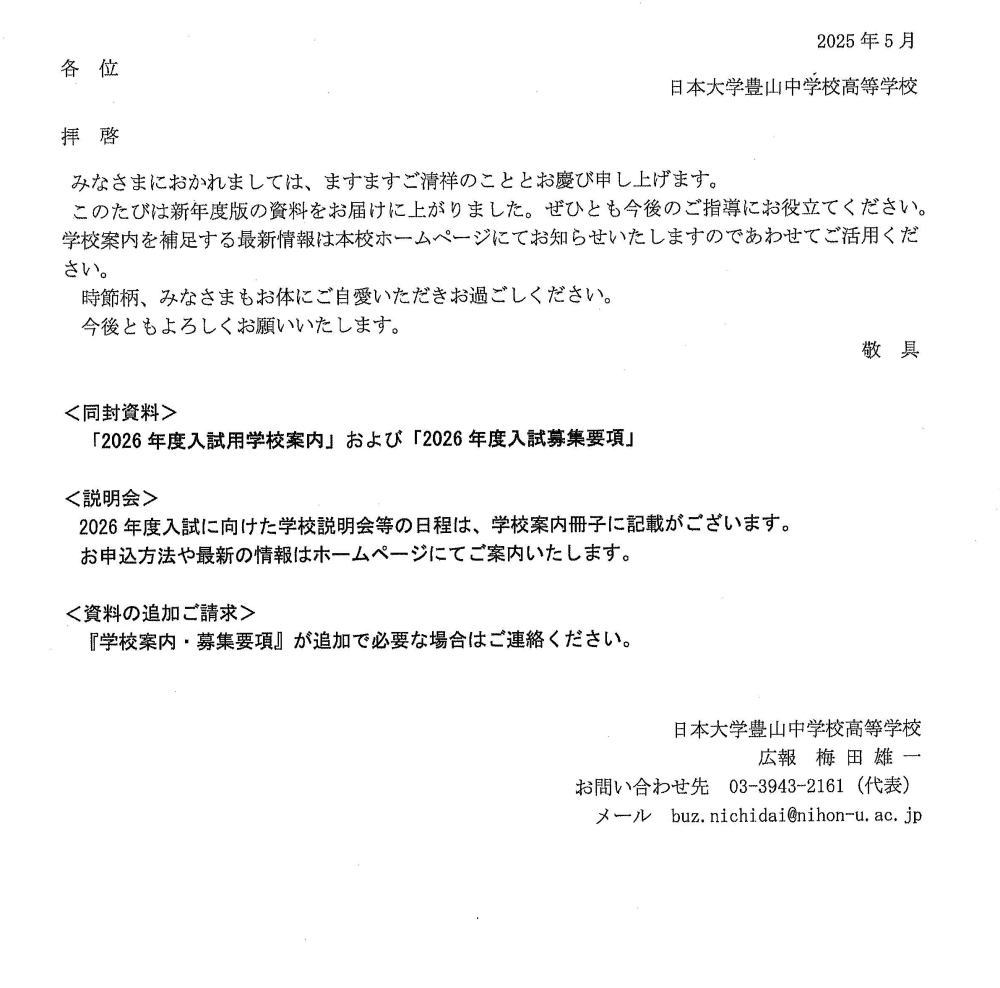 2025年5月

各　位

日本大学豊山中学校高等学校

拝　啓

みなさまにおかれましては、ますますご清祥のこととお慶び申し上げます。

このたびは新年度版の資料をお届けに上がりました。ぜひとも今後のご指導にお役立てください。学校案内を補足する最新情報は本校ホームページにてお知らせいたしますのであわせてご活用ください。

時節柄、みなさまもお体にご自愛いただきお過ごしください。

今後ともよろしくお願いいたします。

敬　具

＜同封資料＞
「2026年度入試用学校案内」および「2026年度入試募集要項」

＜説明会＞
2026年度入試に向けた学校説明会等の日程は、学校案内冊子に記載がございます。
お申込方法や最新の情報はホームページにてご案内いたします。

＜資料の追加ご請求＞
『学校案内・募集要項』が追加で必要な場合はご連絡ください。

日本大学豊山中学校高等学校
広報　梅田雄一
お問い合わせ先　03-3943-2161（代表）
メール　buz.nichidai@nihon-u.ac.jp